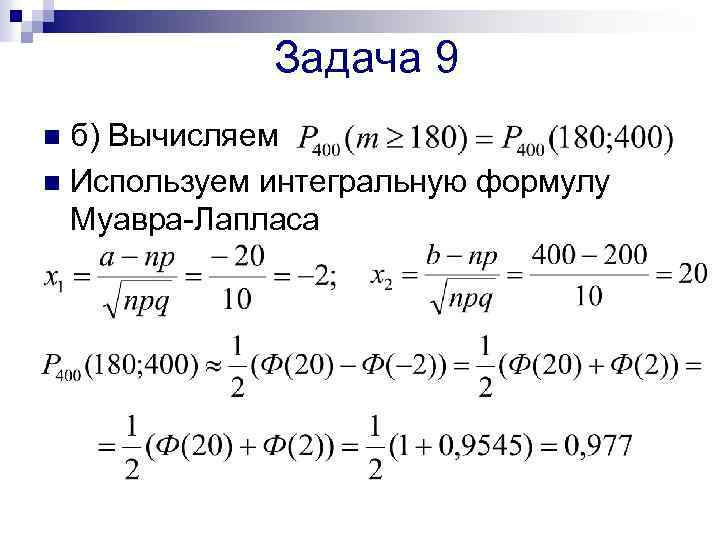 Задача 9

• б) Вычисляем $P_{400}(m \geq 180) = P_{400}(180;400)$
• Используем интегральную формулу Муавра-Лапласа

$x_1 = \frac{a - np}{\sqrt{npq}} = \frac{-20}{10} = -2;$  $x_2 = \frac{b - np}{\sqrt{npq}} = \frac{400 - 200}{10} = 20$

$P_{400}(180;400) \approx \frac{1}{2}(\Phi(20) - \Phi(-2)) = \frac{1}{2}(\Phi(20) + \Phi(2)) =$

$= \frac{1}{2}(\Phi(20) + \Phi(2)) = \frac{1}{2}(1 + 0,9545) = 0,977$